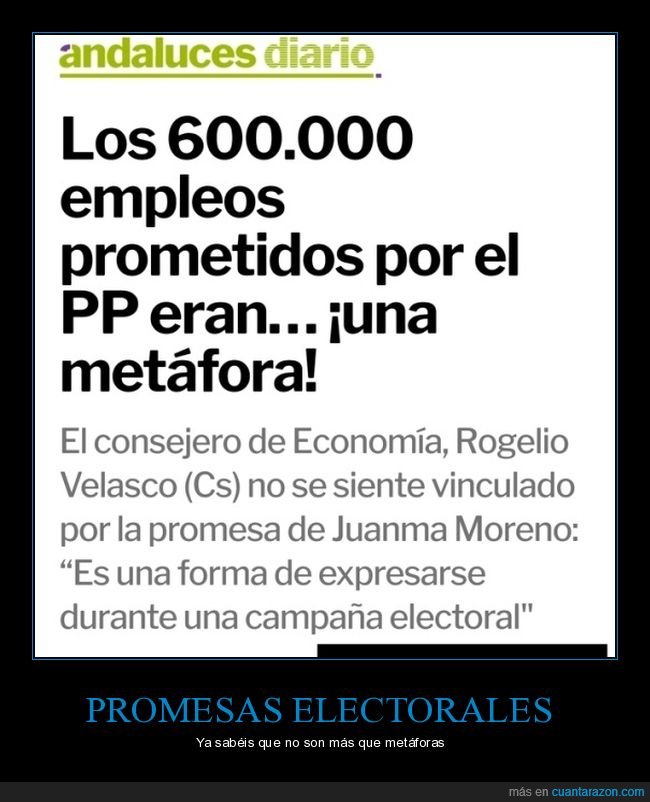 andaluces diario

Los 600.000 empleos prometidos por el PP eran… ¡una metáfora!

El consejero de Economía, Rogelio Velasco (Cs) no se siente vinculado por la promesa de Juanma Moreno: “Es una forma de expresarse durante una campaña electoral"

PROMESAS ELECTORALES

Ya sabéis que no son más que metáforas

más en cuantarazon.com